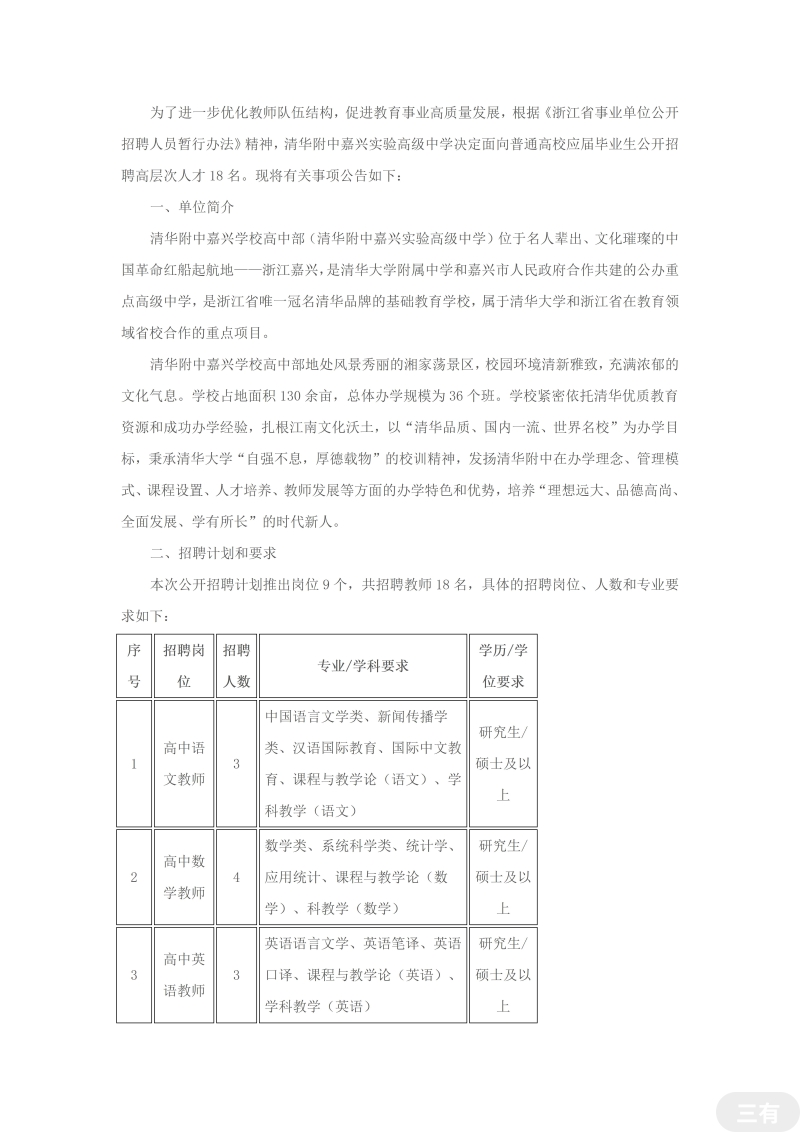 为了进一步优化教师队伍结构，促进教育事业高质量发展，根据《浙江省事业单位公开招聘人员暂行办法》精神，清华附中嘉兴实验高级中学决定面向普通高校应届毕业生公开招聘高层次人才 18 名。现将有关事项公告如下：

一、单位简介

清华附中嘉兴学校高中部（清华附中嘉兴实验高级中学）位于名人辈出、文化璀璨的中国革命红船起航地——浙江嘉兴，是清华大学附属中学和嘉兴市人民政府合作共建的公办重点高级中学，是浙江省唯一冠名清华品牌的基础教育学校，属于清华大学和浙江省在教育领域省校合作的重点项目。

清华附中嘉兴学校高中部地处风景秀丽的湘家荡景区，校园环境清新雅致，充满浓郁的文化气息。学校占地面积 130 余亩，总体办学规模为 36 个班。学校紧密依托清华优质教育资源和成功办学经验，扎根江南文化沃土，以“清华品质、国内一流、世界名校”为办学目标，秉承清华大学“自强不息，厚德载物”的校训精神，发扬清华附中在办学理念、管理模式、课程设置、人才培养、教师发展等方面的办学特色和优势，培养“理想远大、品德高尚、全面发展、学有所长”的时代新人。

二、招聘计划和要求

本次公开招聘计划推出岗位 9 个，共招聘教师 18 名，具体的招聘岗位、人数和专业要求如下：

| 序号 | 招聘岗位 | 招聘人数 | 专业/学科要求 | 学历/学位要求 |
|---|---|---|---|---|
| 1 | 高中语文教师 | 3 | 中国语言文学类、新闻传播学类、汉语国际教育、国际中文教育、课程与教学论（语文）、学科教学（语文） | 研究生/硕士及以上 |
| 2 | 高中数学教师 | 4 | 数学类、系统科学类、统计学、应用统计、课程与教学论（数学）、科教学（数学） | 研究生/硕士及以上 |
| 3 | 高中英语教师 | 3 | 英语语言文学、英语笔译、英语口译、课程与教学论（英语）、学科教学（英语） | 研究生/硕士及以上 |

三有